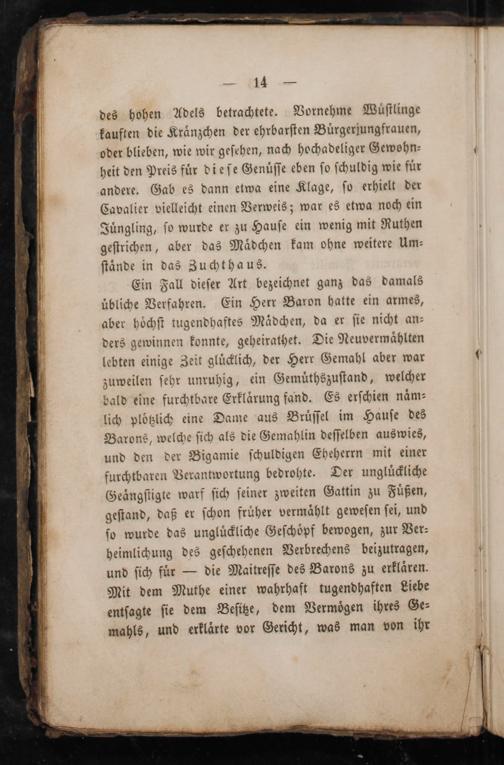 — 14 —

des hohen Adels betrachtete. Vornehme Wüſtlinge kauften die Kränzchen der ehrbarſten Bürgerjungfrauen, oder blieben, wie wir geſehen, nach hochadeliger Gewohnheit den Preis für dieſe Genüſſe eben ſo ſchuldig wie für andere. Gab es dann etwa eine Klage, ſo erhielt der Cavalier vielleicht einen Verweis; war es etwa noch ein Jüngling, ſo wurde er zu Hauſe ein wenig mit Ruthen geſtrichen, aber das Mädchen kam ohne weitere Umſtände in das Zuchthaus.

Ein Fall dieſer Art bezeichnet ganz das damals übliche Verfahren. Ein Herr Baron hatte ein armes, aber höchſt tugendhaftes Mädchen, da er ſie nicht anders gewinnen konnte, geheirathet. Die Neuvermählten lebten einige Zeit glücklich, der Herr Gemahl aber war zuweilen ſehr unruhig, ein Gemüthszuſtand, welcher bald eine furchtbare Erklärung fand. Es erſchien nämlich plötzlich eine Dame aus Brüſſel im Hauſe des Barons, welche ſich als die Gemahlin deſſelben auswies, und den der Bigamie ſchuldigen Eheherrn mit einer furchtbaren Verantwortung bedrohte. Der unglückliche Geängſtigte warf ſich ſeiner zweiten Gattin zu Füßen, geſtand, daß er ſchon früher vermählt geweſen ſei, und ſo wurde das unglückliche Geſchöpf bewogen, zur Verheimlichung des geſchehenen Verbrechens beizutragen, und ſich für — die Maitreſſe des Barons zu erklären. Mit dem Muthe einer wahrhaft tugendhaften Liebe entſagte ſie dem Beſitze, dem Vermögen ihres Gemahls, und erklärte vor Gericht, was man von ihr